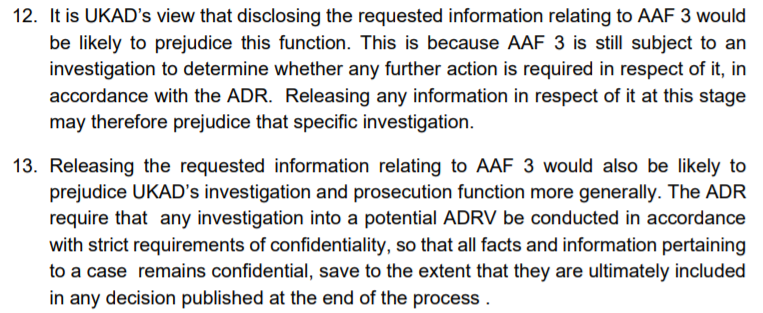 12. It is UKAD's view that disclosing the requested information relating to AAF 3 would be likely to prejudice this function. This is because AAF 3 is still subject to an investigation to determine whether any further action is required in respect of it, in accordance with the ADR. Releasing any information in respect of it at this stage may therefore prejudice that specific investigation.

13. Releasing the requested information relating to AAF 3 would also be likely to prejudice UKAD's investigation and prosecution function more generally. The ADR require that any investigation into a potential ADRV be conducted in accordance with strict requirements of confidentiality, so that all facts and information pertaining to a case remains confidential, save to the extent that they are ultimately included in any decision published at the end of the process .